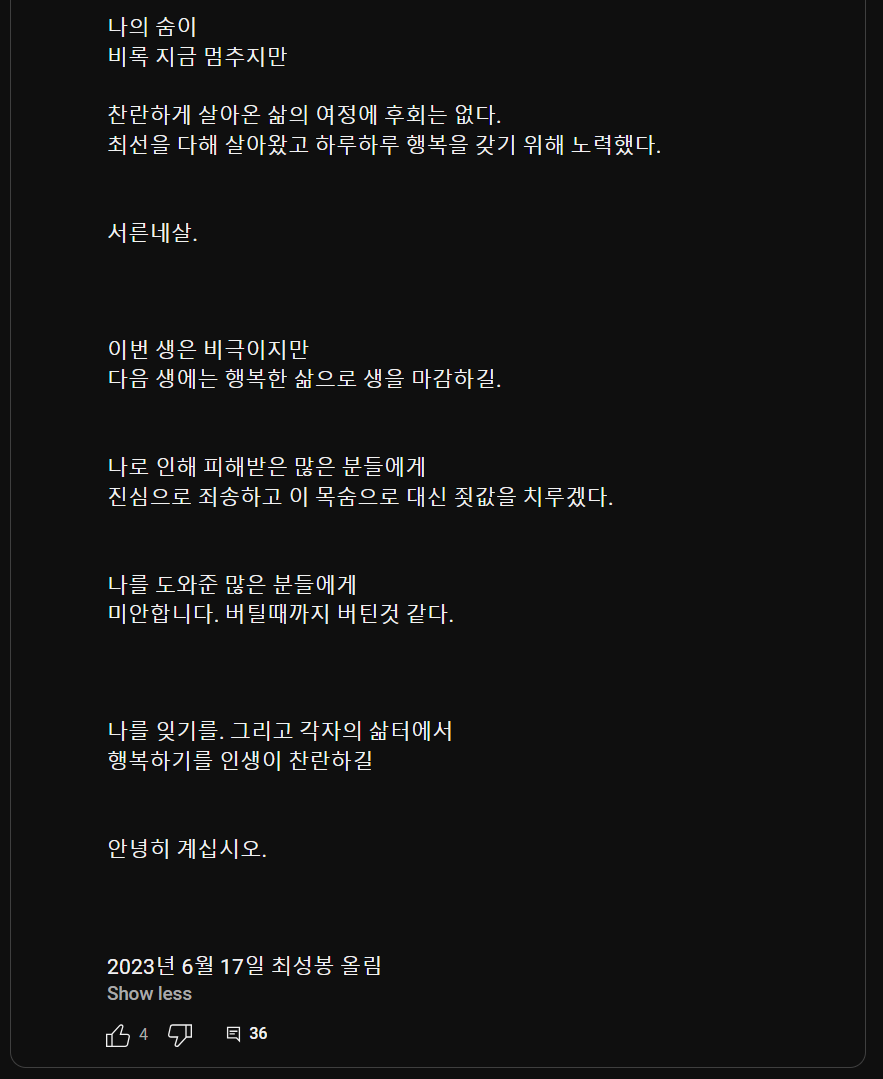 나의 숨이
비록 지금 멈추지만

찬란하게 살아온 삶의 여정에 후회는 없다.
최선을 다해 살아왔고 하루하루 행복을 갖기 위해 노력했다.

서른네살.

이번 생은 비극이지만
다음 생에는 행복한 삶으로 생을 마감하길.

나로 인해 피해받은 많은 분들에게
진심으로 죄송하고 이 목숨으로 대신 죗값을 치루겠다.

나를 도와준 많은 분들에게
미안합니다. 버틸때까지 버틴것 같다.

나를 잊기를. 그리고 각자의 삶터에서
행복하기를 인생이 찬란하길

안녕히 계십시오.

2023년 6월 17일 최성봉 올림
Show less

4 36